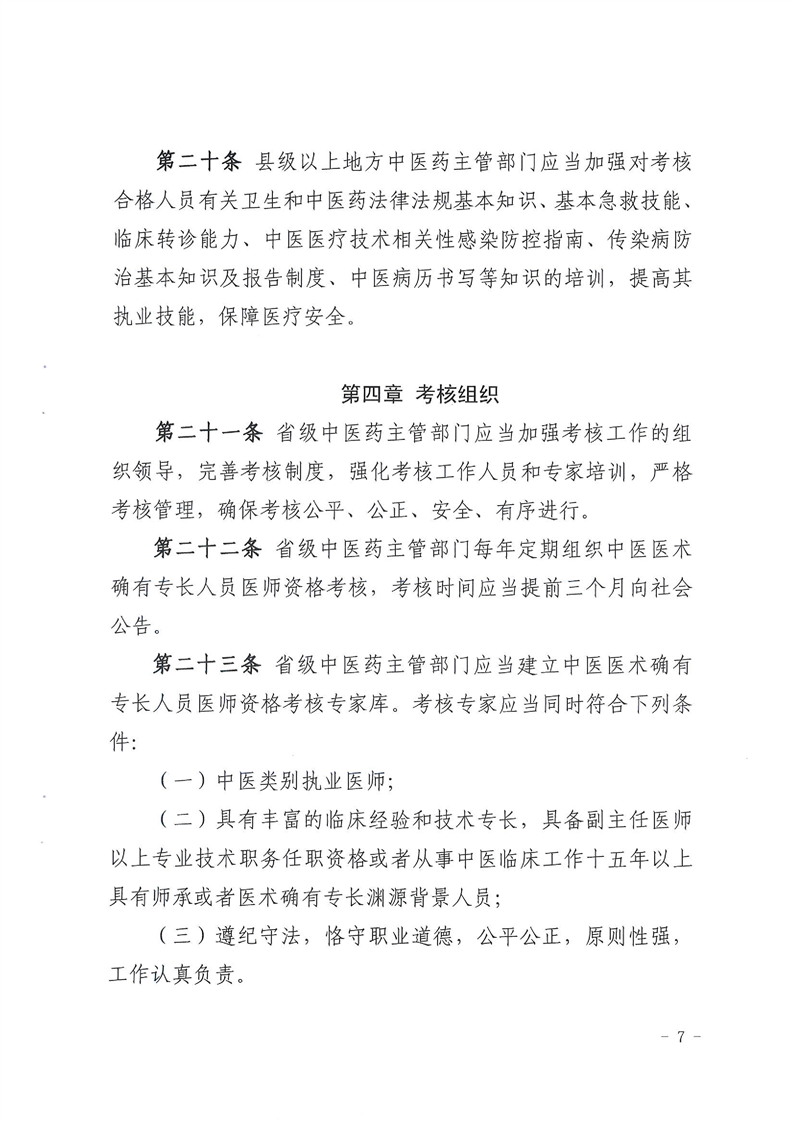 第二十条 县级以上地方中医药主管部门应当加强对考核合格人员有关卫生和中医药法律法规基本知识、基本急救技能、临床转诊能力、中医医疗技术相关性感染防控指南、传染病防治基本知识及报告制度、中医病历书写等知识的培训，提高其执业技能，保障医疗安全。

第四章 考核组织

第二十一条 省级中医药主管部门应当加强考核工作的组织领导，完善考核制度，强化考核工作人员和专家培训，严格考核管理，确保考核公平、公正、安全、有序进行。

第二十二条 省级中医药主管部门每年定期组织中医医术确有专长人员医师资格考核，考核时间应当提前三个月向社会公告。

第二十三条 省级中医药主管部门应当建立中医医术确有专长人员医师资格考核专家库。考核专家应当同时符合下列条件：

（一）中医类别执业医师；

（二）具有丰富的临床经验和技术专长，具备副主任医师以上专业技术职务任职资格或者从事中医临床工作十五年以上具有师承或者医术确有专长渊源背景人员；

（三）遵纪守法，恪守职业道德，公平公正，原则性强，工作认真负责。

- 7 -